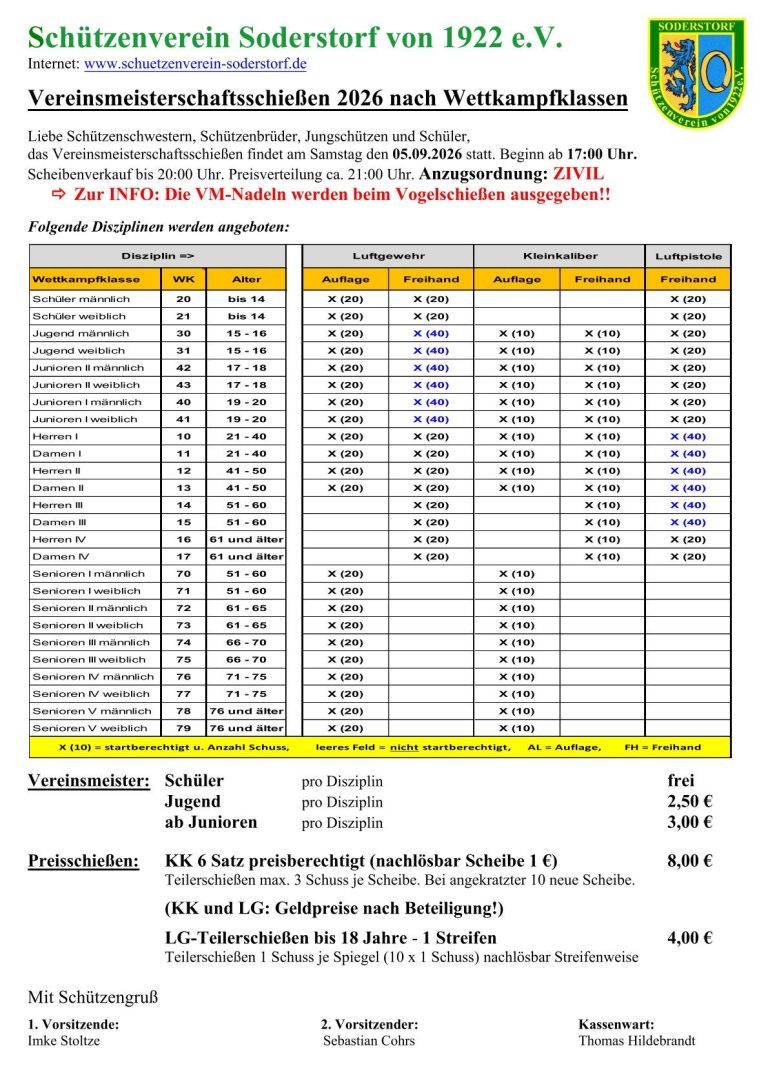 Schützenverein Soderstorf von 1922 e.V.
Internet: www.schuetzenverein-soderstorf.de

SODERSTORF
Schützenverein von 1922 e.V.

Vereinsmeisterschaftsschießen 2026 nach Wettkampfklassen

Liebe Schützenschwestern, Schützenbrüder, Jungschützen und Schüler, das Vereinsmeisterschaftsschießen findet am Samstag den 05.09.2026 statt. Beginn ab 17:00 Uhr. Scheibenverkauf bis 20:00 Uhr. Preisverteilung ca. 21:00 Uhr. Anzugsordnung: ZIVIL
⇨ Zur INFO: Die VM-Nadeln werden beim Vogelschießen ausgegeben!!

Folgende Disziplinen werden angeboten:

| Disziplin => | | | Luftgewehr | | Kleinkaliber | | Luftpistole |
|---|---|---|---|---|---|---|---|
| Wettkampfklasse | WK | Alter | Auflage | Freihand | Auflage | Freihand | Freihand |
| Schüler männlich | 20 | bis 14 | X (20) | X (20) | | | X (20) |
| Schüler weiblich | 21 | bis 14 | X (20) | X (20) | | | X (20) |
| Jugend männlich | 30 | 15 - 16 | X (20) | X (40) | X (10) | X (10) | X (20) |
| Jugend weiblich | 31 | 15 - 16 | X (20) | X (40) | X (10) | X (10) | X (20) |
| Junioren II männlich | 42 | 17 - 18 | X (20) | X (40) | X (10) | X (10) | X (20) |
| Junioren II weiblich | 43 | 17 - 18 | X (20) | X (40) | X (10) | X (10) | X (20) |
| Junioren I männlich | 40 | 19 - 20 | X (20) | X (40) | X (10) | X (10) | X (20) |
| Junioren I weiblich | 41 | 19 - 20 | X (20) | X (40) | X (10) | X (10) | X (20) |
| Herren I | 10 | 21 - 40 | X (20) | X (20) | X (10) | X (10) | X (40) |
| Damen I | 11 | 21 - 40 | X (20) | X (20) | X (10) | X (10) | X (40) |
| Herren II | 12 | 41 - 50 | X (20) | X (20) | X (10) | X (10) | X (40) |
| Damen II | 13 | 41 - 50 | X (20) | X (20) | X (10) | X (10) | X (40) |
| Herren III | 14 | 51 - 60 | | X (20) | | X (10) | X (40) |
| Damen III | 15 | 51 - 60 | | X (20) | | X (10) | X (40) |
| Herren IV | 16 | 61 und älter | | X (20) | | X (10) | X (20) |
| Damen IV | 17 | 61 und älter | | X (20) | | X (10) | X (20) |
| Senioren I männlich | 70 | 51 - 60 | X (20) | | X (10) | | |
| Senioren I weiblich | 71 | 51 - 60 | X (20) | | X (10) | | |
| Senioren II männlich | 72 | 61 - 65 | X (20) | | X (10) | | |
| Senioren II weiblich | 73 | 61 - 65 | X (20) | | X (10) | | |
| Senioren III männlich | 74 | 66 - 70 | X (20) | | X (10) | | |
| Senioren III weiblich | 75 | 66 - 70 | X (20) | | X (10) | | |
| Senioren IV männlich | 76 | 71 - 75 | X (20) | | X (10) | | |
| Senioren IV weiblich | 77 | 71 - 75 | X (20) | | X (10) | | |
| Senioren V männlich | 78 | 76 und älter | X (20) | | X (10) | | |
| Senioren V weiblich | 79 | 76 und älter | X (20) | | X (10) | | |

X (10) = startberechtigt u. Anzahl Schuss, leeres Feld = nicht startberechtigt, AL = Auflage, FH = Freihand

Vereinsmeister: Schüler pro Disziplin frei
Jugend pro Disziplin 2,50 €
ab Junioren pro Disziplin 3,00 €

Preisschießen: KK 6 Satz preisberechtigt (nachlösbar Scheibe 1 €) 8,00 €
Teilerschießen max. 3 Schuss je Scheibe. Bei angekratzter 10 neue Scheibe.

(KK und LG: Geldpreise nach Beteiligung!)

LG-Teilerschießen bis 18 Jahre - 1 Streifen 4,00 €
Teilerschießen 1 Schuss je Spiegel (10 x 1 Schuss) nachlösbar Streifenweise

Mit Schützengruß

1. Vorsitzende:
Imke Stoltze

2. Vorsitzender:
Sebastian Cohrs

Kassenwart:
Thomas Hildebrandt